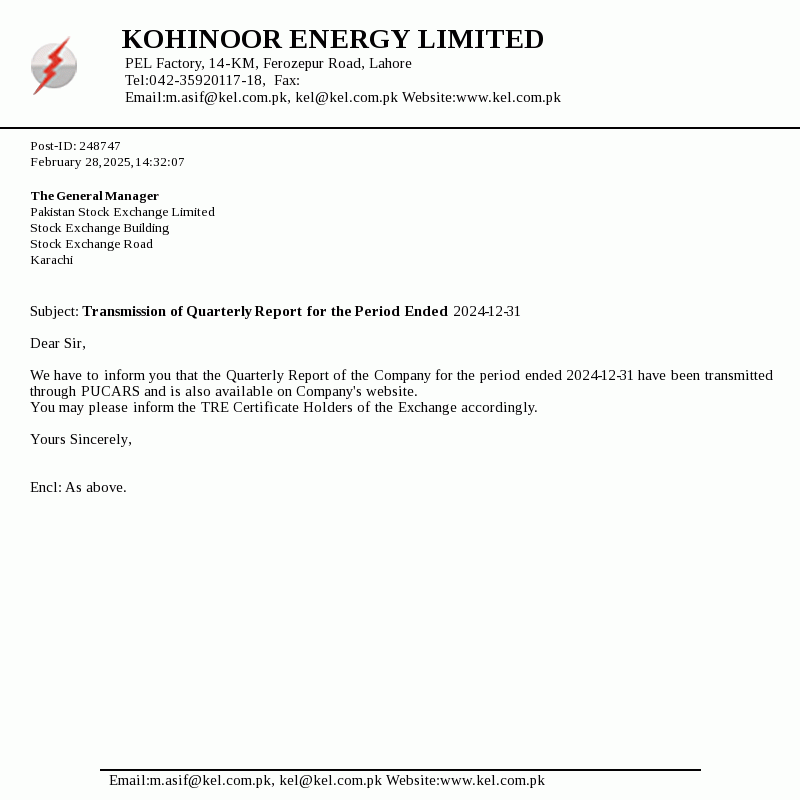 KOHINOOR ENERGY LIMITED
PEL Factory, 14-KM, Ferozepur Road, Lahore
Tel:042-35920117-18, Fax:
Email:m.asif@kel.com.pk, kel@kel.com.pk Website:www.kel.com.pk

Post-ID: 248747
February 28,2025,14:32:07

The General Manager
Pakistan Stock Exchange Limited
Stock Exchange Building
Stock Exchange Road
Karachi

Subject: Transmission of Quarterly Report for the Period Ended 2024-12-31

Dear Sir,

We have to inform you that the Quarterly Report of the Company for the period ended 2024-12-31 have been transmitted through PUCARS and is also available on Company's website.
You may please inform the TRE Certificate Holders of the Exchange accordingly.

Yours Sincerely,

Encl: As above.

Email:m.asif@kel.com.pk, kel@kel.com.pk Website:www.kel.com.pk